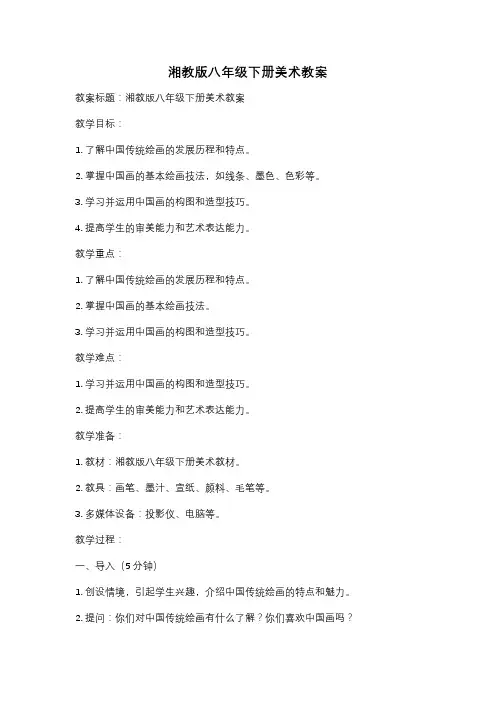 湘教版八年级下册美术教案

教案标题：湘教版八年级下册美术教案

教学目标：

1. 了解中国传统绘画的发展历程和特点。

2. 掌握中国画的基本绘画技法，如线条、墨色、色彩等。

3. 学习并运用中国画的构图和造型技巧。

4. 提高学生的审美能力和艺术表达能力。

教学重点：

1. 了解中国传统绘画的发展历程和特点。

2. 掌握中国画的基本绘画技法。

3. 学习并运用中国画的构图和造型技巧。

教学难点：

1. 学习并运用中国画的构图和造型技巧。

2. 提高学生的审美能力和艺术表达能力。

教学准备：

1. 教材：湘教版八年级下册美术教材。

2. 教具：画笔、墨汁、宣纸、颜料、毛笔等。

3. 多媒体设备：投影仪、电脑等。

教学过程：

一、导入（5分钟）

1. 创设情境，引起学生兴趣，介绍中国传统绘画的特点和魅力。

2. 提问：你们对中国传统绘画有什么了解？你们喜欢中国画吗？